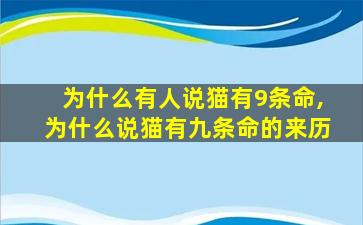 为什么有人说猫有9条命，
为什么说猫有九条命的来历